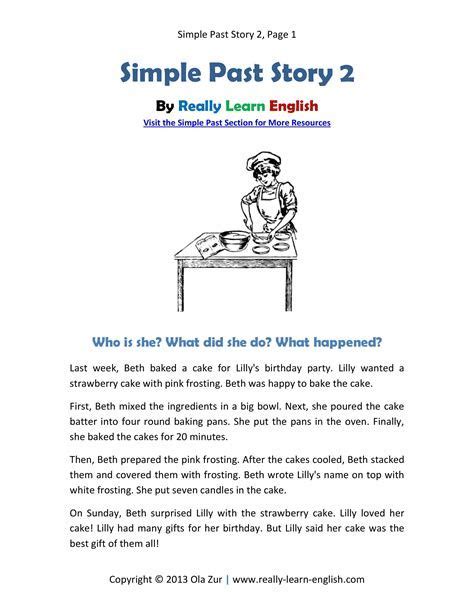 Simple Past Story 2, Page 1

Simple Past Story 2

By Really Learn English

Visit the Simple Past Section for More Resources

Who is she? What did she do? What happened?

Last week, Beth baked a cake for Lilly's birthday party. Lilly wanted a strawberry cake with pink frosting. Beth was happy to bake the cake.

First, Beth mixed the ingredients in a big bowl. Next, she poured the cake batter into four round baking pans. She put the pans in the oven. Finally, she baked the cakes for 20 minutes.

Then, Beth prepared the pink frosting. After the cakes cooled, Beth stacked them and covered them with frosting. Beth wrote Lilly's name on top with white frosting. She put seven candles in the cake.

On Sunday, Beth surprised Lilly with the strawberry cake. Lilly loved her cake! Lilly had many gifts for her birthday. But Lilly said her cake was the best gift of them all!

Copyright © 2013 Ola Zur | www.really-learn-english.com